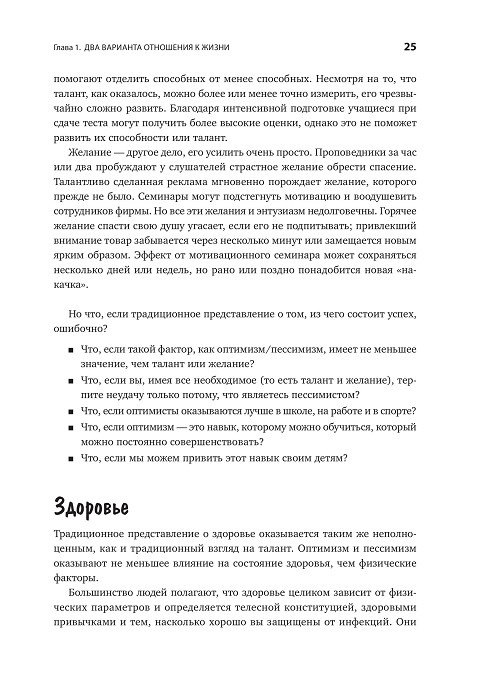 Глава 1. ДВА ВАРИАНТА ОТНОШЕНИЯ К ЖИЗНИ 25

помогают отделить способных от менее способных. Несмотря на то, что талант, как оказалось, можно более или менее точно измерить, его чрезвычайно сложно развить. Благодаря интенсивной подготовке учащиеся при сдаче теста могут получить более высокие оценки, однако это не поможет развить их способности или талант.

Желание — другое дело, его усилить очень просто. Проповедники за час или два пробуждают у слушателей страстное желание обрести спасение. Талантливо сделанная реклама мгновенно порождает желание, которого прежде не было. Семинары могут подстегнуть мотивацию и воодушевить сотрудников фирмы. Но все эти желания и энтузиазм недолговечны. Горячее желание спасти свою душу угасает, если его не подпитывать; привлекший внимание товар забывается через несколько минут или замещается новым ярким образом. Эффект от мотивационного семинара может сохраняться несколько дней или недель, но рано или поздно понадобится новая «накачка».

Но что, если традиционное представление о том, из чего состоит успех, ошибочно?

■ Что, если такой фактор, как оптимизм/пессимизм, имеет не меньшее значение, чем талант или желание?
■ Что, если вы, имея все необходимое (то есть талант и желание), терпите неудачу только потому, что являетесь пессимистом?
■ Что, если оптимисты оказываются лучше в школе, на работе и в спорте?
■ Что, если оптимизм — это навык, которому можно обучиться, который можно постоянно совершенствовать?
■ Что, если мы можем привить этот навык своим детям?

Здоровье

Традиционное представление о здоровье оказывается таким же неполноценным, как и традиционный взгляд на талант. Оптимизм и пессимизм оказывают не меньшее влияние на состояние здоровья, чем физические факторы.

Большинство людей полагают, что здоровье целиком зависит от физических параметров и определяется телесной конституцией, здоровыми привычками и тем, насколько хорошо вы защищены от инфекций. Они